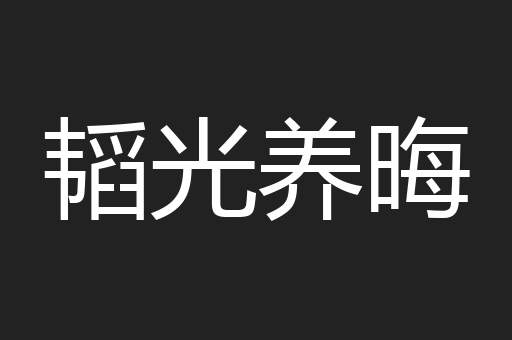 韬光养晦